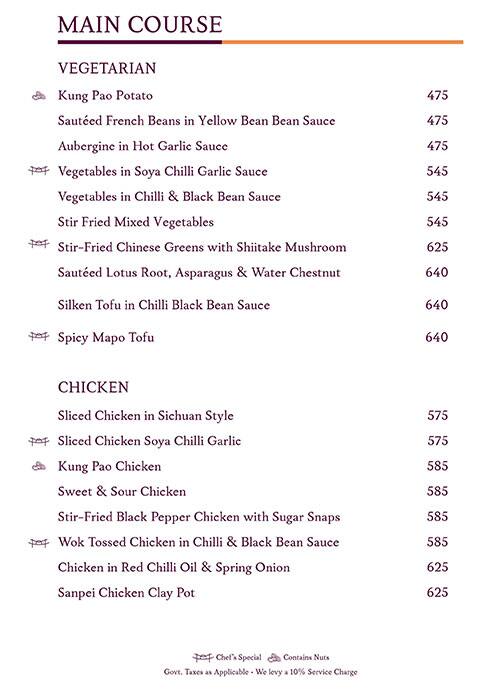 MAIN COURSE

VEGETARIAN

Kung Pao Potato 475

Sautéed French Beans in Yellow Bean Bean Sauce 475

Aubergine in Hot Garlic Sauce 475

Vegetables in Soya Chilli Garlic Sauce 545

Vegetables in Chilli & Black Bean Sauce 545

Stir Fried Mixed Vegetables 545

Stir-Fried Chinese Greens with Shiitake Mushroom 625

Sautéed Lotus Root, Asparagus & Water Chestnut 640

Silken Tofu in Chilli Black Bean Sauce 640

Spicy Mapo Tofu 640

CHICKEN

Sliced Chicken in Sichuan Style 575

Sliced Chicken Soya Chilli Garlic 575

Kung Pao Chicken 585

Sweet & Sour Chicken 585

Stir-Fried Black Pepper Chicken with Sugar Snaps 585

Wok Tossed Chicken in Chilli & Black Bean Sauce 585

Chicken in Red Chilli Oil & Spring Onion 625

Sanpei Chicken Clay Pot 625

Chef's Special Contains Nuts
Govt. Taxes as Applicable - We levy a 10% Service Charge